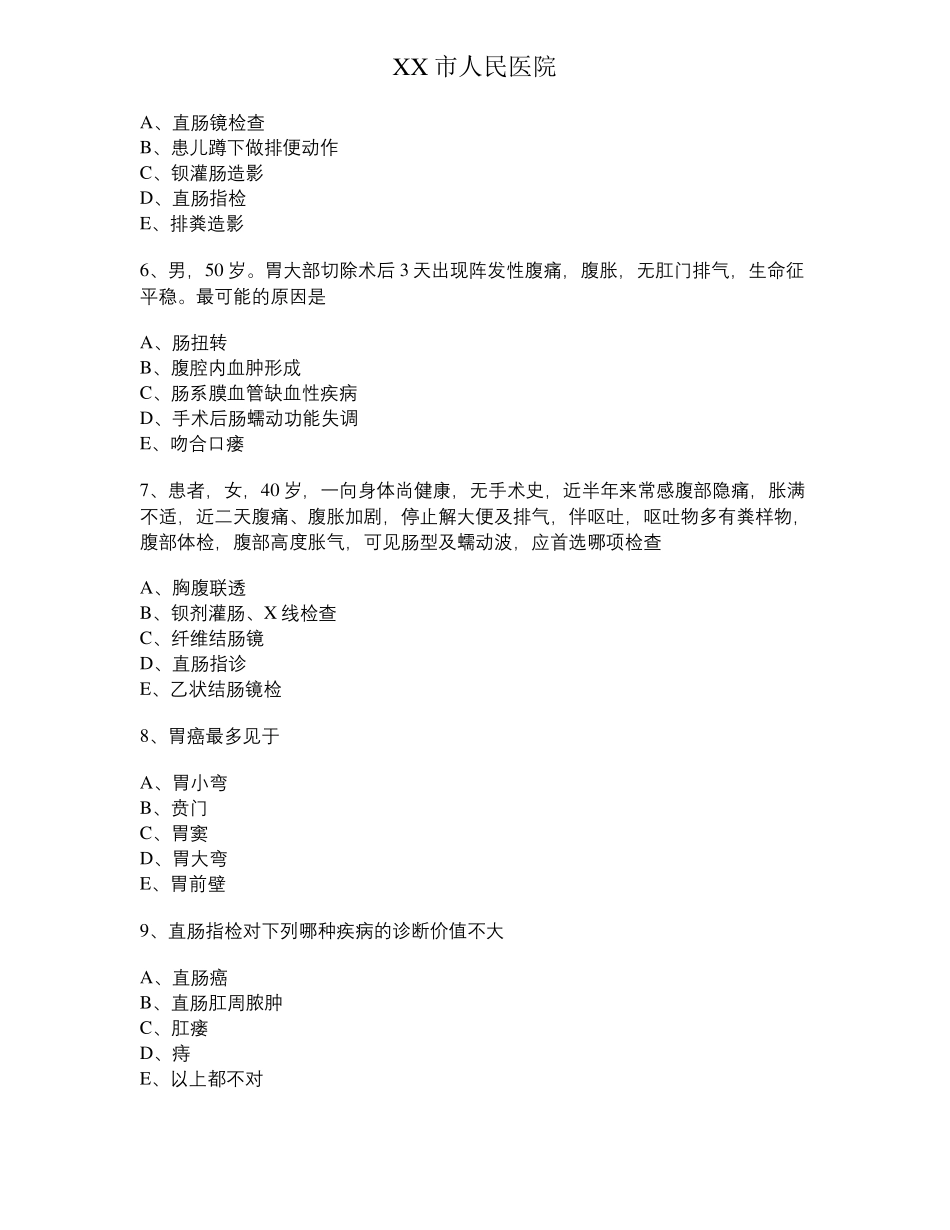 XX 市人民医院

A、直肠镜检查
B、患儿蹲下做排便动作
C、钡灌肠造影
D、直肠指检
E、排粪造影

6、男，50 岁。胃大部切除术后 3 天出现阵发性腹痛，腹胀，无肛门排气，生命征平稳。最可能的原因是

A、肠扭转
B、腹腔内血肿形成
C、肠系膜血管缺血性疾病
D、手术后肠蠕动功能失调
E、吻合口瘘

7、患者，女，40 岁，一向身体尚健康，无手术史，近半年来常感腹部隐痛，胀满不适，近二天腹痛、腹胀加剧，停止解大便及排气，伴呕吐，呕吐物多有粪样物，腹部体检，腹部高度胀气，可见肠型及蠕动波，应首选哪项检查

A、胸腹联透
B、钡剂灌肠、X 线检查
C、纤维结肠镜
D、直肠指诊
E、乙状结肠镜检

8、胃癌最多见于

A、胃小弯
B、贲门
C、胃窦
D、胃大弯
E、胃前壁

9、直肠指检对下列哪种疾病的诊断价值不大

A、直肠癌
B、直肠肛周脓肿
C、肛瘘
D、痔
E、以上都不对